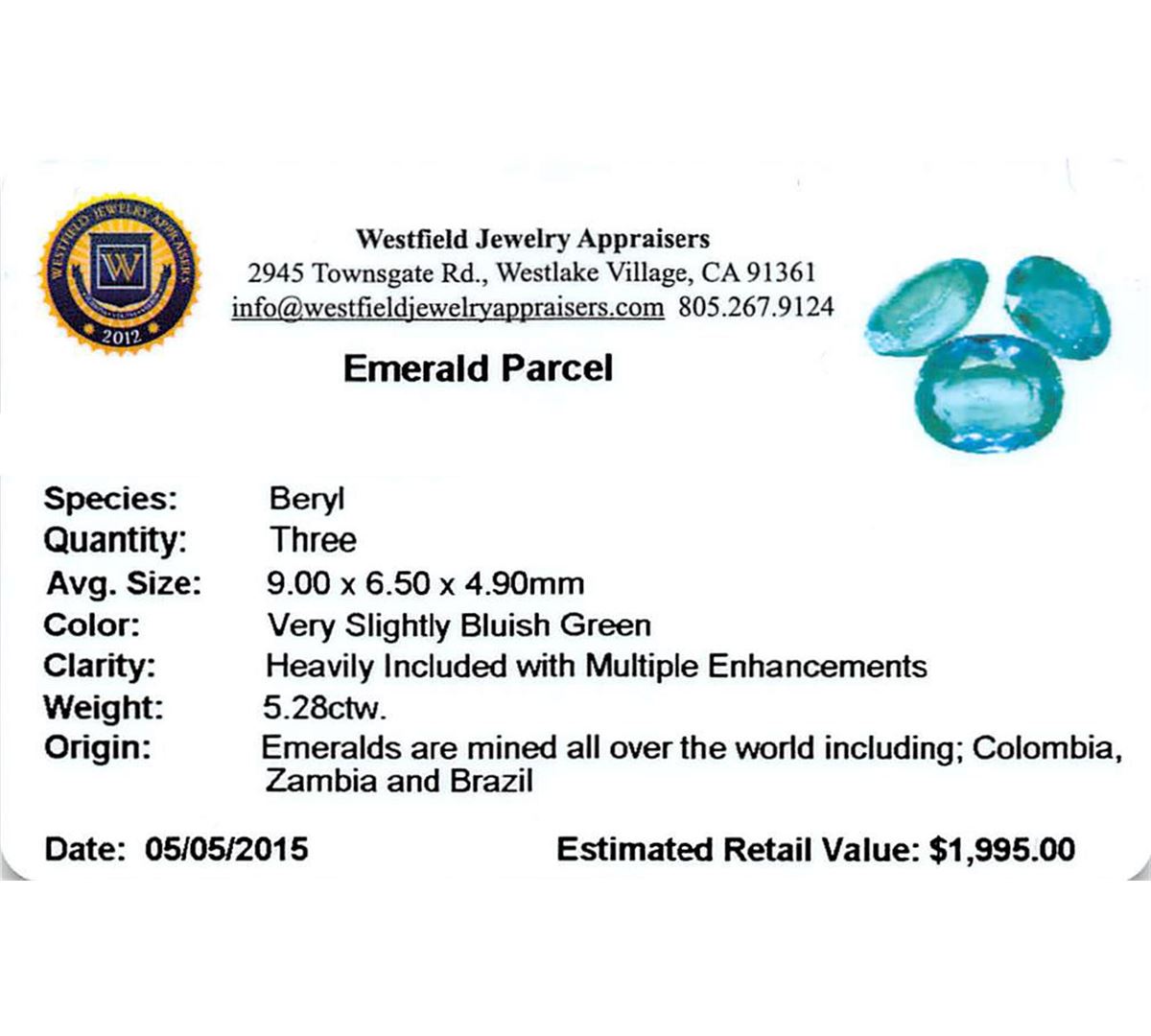 WESTFIELD JEWELRY APPRAISERS
W
2012

Westfield Jewelry Appraisers
2945 Townsgate Rd., Westlake Village, CA 91361
info@westfieldjewelryappraisers.com 805.267.9124

Emerald Parcel

Species: Beryl
Quantity: Three
Avg. Size: 9.00 x 6.50 x 4.90mm
Color: Very Slightly Bluish Green
Clarity: Heavily Included with Multiple Enhancements
Weight: 5.28ctw.
Origin: Emeralds are mined all over the world including; Colombia, Zambia and Brazil

Date: 05/05/2015 Estimated Retail Value: $1,995.00